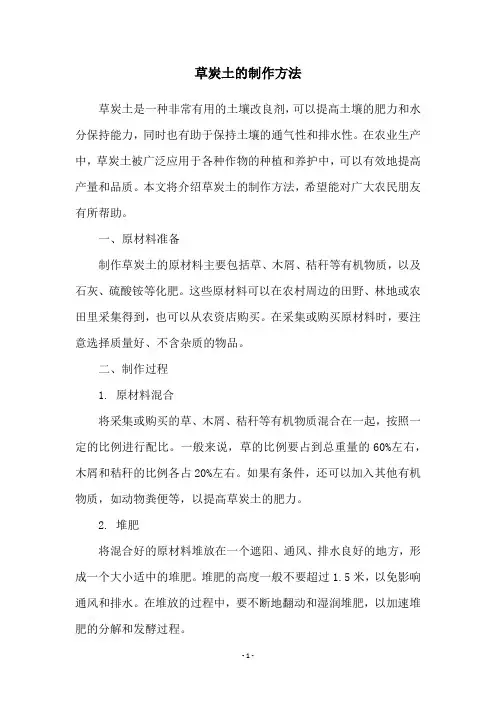 草炭土的制作方法

草炭土是一种非常有用的土壤改良剂，可以提高土壤的肥力和水分保持能力，同时也有助于保持土壤的通气性和排水性。在农业生产中，草炭土被广泛应用于各种作物的种植和养护中，可以有效地提高产量和品质。本文将介绍草炭土的制作方法，希望能对广大农民朋友有所帮助。

一、原材料准备

制作草炭土的原材料主要包括草、木屑、秸秆等有机物质，以及石灰、硫酸铵等化肥。这些原材料可以在农村周边的田野、林地或农田里采集得到，也可以从农资店购买。在采集或购买原材料时，要注意选择质量好、不含杂质的物品。

二、制作过程

1. 原材料混合

将采集或购买的草、木屑、秸秆等有机物质混合在一起，按照一定的比例进行配比。一般来说，草的比例要占到总重量的60%左右，木屑和秸秆的比例各占20%左右。如果有条件，还可以加入其他有机物质，如动物粪便等，以提高草炭土的肥力。

2. 堆肥

将混合好的原材料堆放在一个遮阳、通风、排水良好的地方，形成一个大小适中的堆肥。堆肥的高度一般不要超过1.5米，以免影响通风和排水。在堆放的过程中，要不断地翻动和湿润堆肥，以加速堆肥的分解和发酵过程。

- 1 -